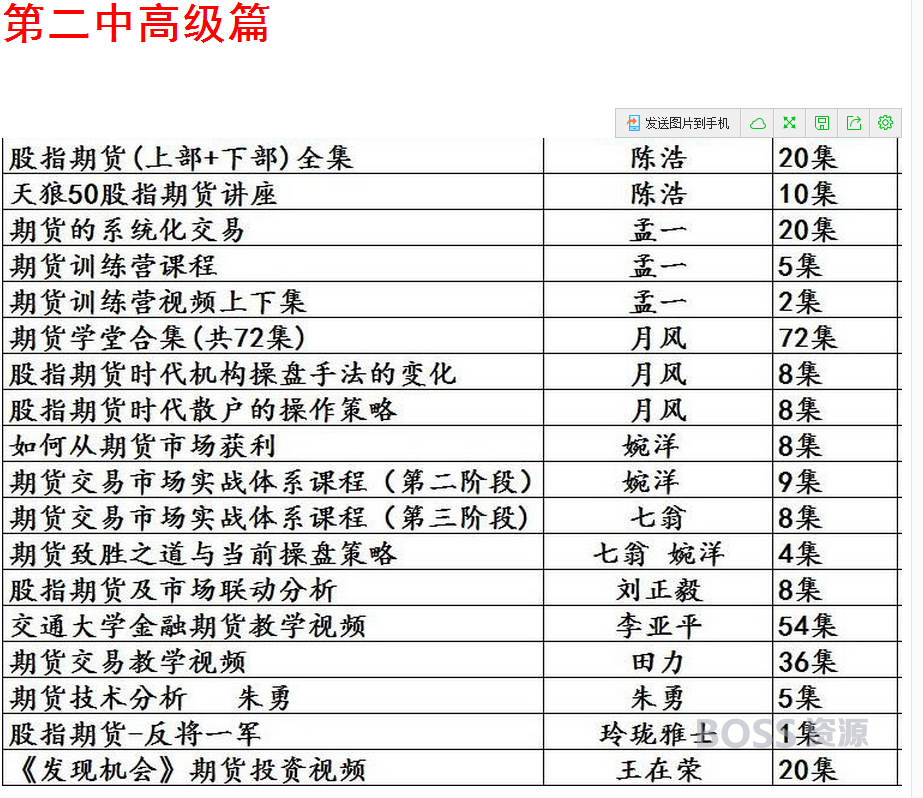 第二中高级篇

发送图片到手机

| 股指期货(上部+下部)全集 | 陈浩 | 20集 |
|---|---|---|
| 天狼50股指期货讲座 | 陈浩 | 10集 |
| 期货的系统化交易 | 孟一 | 20集 |
| 期货训练营课程 | 孟一 | 5集 |
| 期货训练营视频上下集 | 孟一 | 2集 |
| 期货学堂合集(共72集) | 月风 | 72集 |
| 股指期货时代机构操盘手法的变化 | 月风 | 8集 |
| 股指期货时代散户的操作策略 | 月风 | 8集 |
| 如何从期货市场获利 | 婉洋 | 8集 |
| 期货交易市场实战体系课程(第二阶段) | 婉洋 | 9集 |
| 期货交易市场实战体系课程(第三阶段) | 七翁 | 8集 |
| 期货致胜之道与当前操盘策略 | 七翁 婉洋 | 4集 |
| 股指期货及市场联动分析 | 刘正毅 | 8集 |
| 交通大学金融期货教学视频 | 李亚平 | 54集 |
| 期货交易教学视频 | 田力 | 36集 |
| 期货技术分析 朱勇 | 朱勇 | 5集 |
| 股指期货-反将一军 | 玲珑雅士 | 1集 |
| 《发现机会》期货投资视频 | 王在荣 | 20集 |

BOSS资源